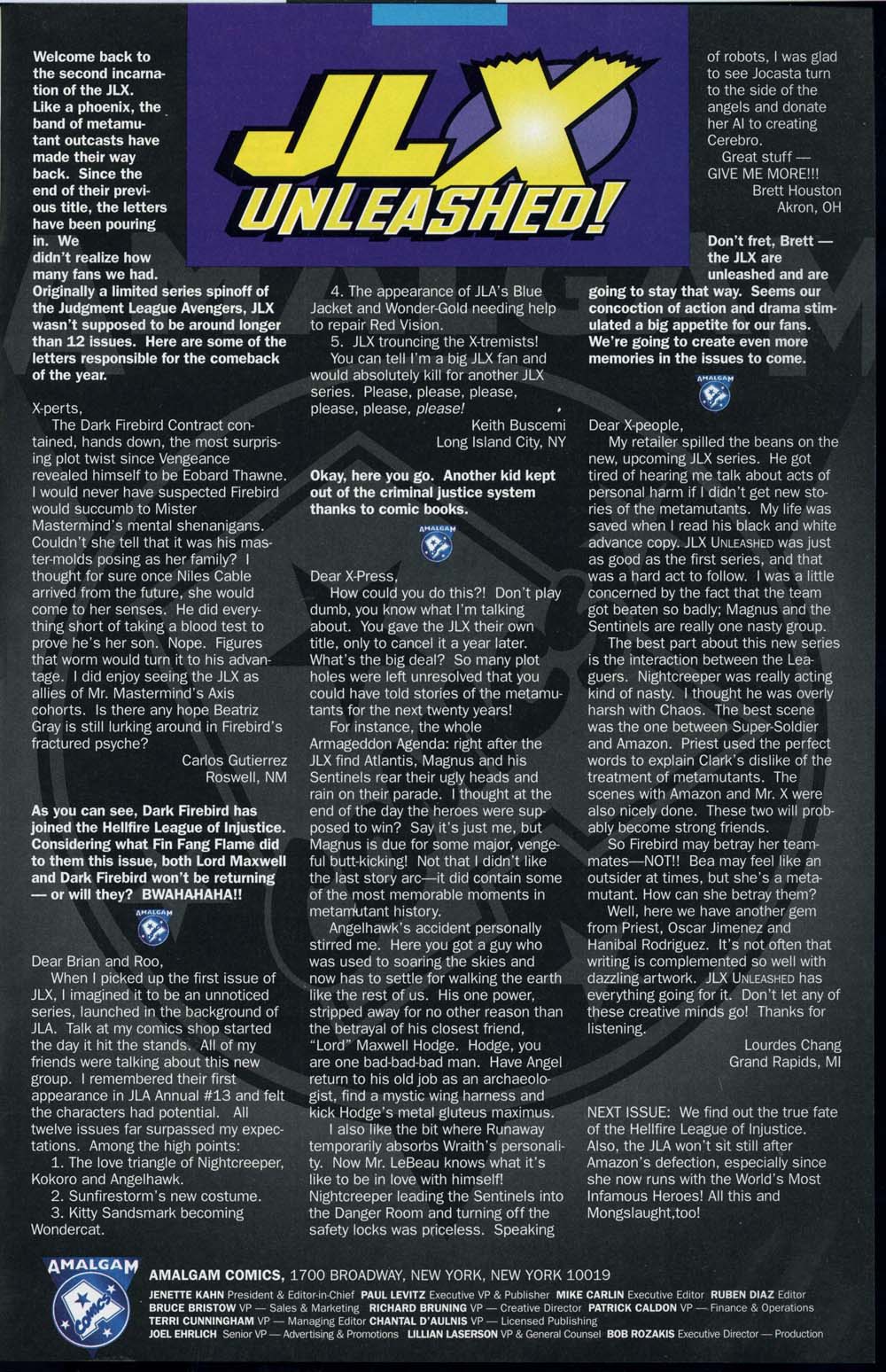 JLX UNLEASHED!

Welcome back to the second incarnation of the JLX. Like a phoenix, the band of metamutant outcasts have made their way back. Since the end of their previous title, the letters have been pouring in. We didn't realize how many fans we had. Originally a limited series spinoff of the Judgment League Avengers, JLX wasn't supposed to be around longer than 12 issues. Here are some of the letters responsible for the comeback of the year.

X-perts,
The Dark Firebird Contract contained, hands down, the most surprising plot twist since Vengeance revealed himself to be Eobard Thawne. I would never have suspected Firebird would succumb to Mister Mastermind's mental shenanigans. Couldn't she tell that it was his master-molds posing as her family? I thought for sure once Niles Cable arrived from the future, she would come to her senses. He did everything short of taking a blood test to prove he's her son. Nope. Figures that worm would turn it to his advantage. I did enjoy seeing the JLX as allies of Mr. Mastermind's Axis cohorts. Is there any hope Beatriz Gray is still lurking around in Firebird's fractured psyche?
Carlos Gutierrez
Roswell, NM

As you can see, Dark Firebird has joined the Hellfire League of Injustice. Considering what Fin Fang Flame did to them this issue, both Lord Maxwell and Dark Firebird won't be returning — or will they? BWAHAHAHA!!

AMALGAM

Dear Brian and Roo,
When I picked up the first issue of JLX, I imagined it to be an unnoticed series, launched in the background of JLA. Talk at my comics shop started the day it hit the stands. All of my friends were talking about this new group. I remembered their first appearance in JLA Annual #13 and felt the characters had potential. All twelve issues far surpassed my expectations. Among the high points:
1. The love triangle of Nightcreeper, Kokoro and Angelhawk.
2. Sunfirestorm's new costume.
3. Kitty Sandsmark becoming Wondercat.
4. The appearance of JLA's Blue Jacket and Wonder-Gold needing help to repair Red Vision.
5. JLX trouncing the X-tremists!
You can tell I'm a big JLX fan and would absolutely kill for another JLX series. Please, please, please, please, please, please!
Keith Buscemi
Long Island City, NY

Okay, here you go. Another kid kept out of the criminal justice system thanks to comic books.

AMALGAM

Dear X-Press,
How could you do this?! Don't play dumb, you know what I'm talking about. You gave the JLX their own title, only to cancel it a year later. What's the big deal? So many plot holes were left unresolved that you could have told stories of the metamutants for the next twenty years!
For instance, the whole Armageddon Agenda: right after the JLX find Atlantis, Magnus and his Sentinels rear their ugly heads and rain on their parade. I thought at the end of the day the heroes were supposed to win? Say it's just me, but Magnus is due for some major, vengeful butt-kicking! Not that I didn't like the last story arc—it did contain some of the most memorable moments in metamutant history.
Angelhawk's accident personally stirred me. Here you got a guy who was used to soaring the skies and now has to settle for walking the earth like the rest of us. His one power, stripped away for no other reason than the betrayal of his closest friend, "Lord" Maxwell Hodge. Hodge, you are one bad-bad-bad man. Have Angel return to his old job as an archaeologist, find a mystic wing harness and kick Hodge's metal gluteus maximus.
I also like the bit where Runaway temporarily absorbs Wraith's personality. Now Mr. LeBeau knows what it's like to be in love with himself! Nightcreeper leading the Sentinels into the Danger Room and turning off the safety locks was priceless. Speaking of robots, I was glad to see Jocasta turn to the side of the angels and donate her AI to creating Cerebro.
Great stuff — GIVE ME MORE!!!
Brett Houston
Akron, OH

Don't fret, Brett — the JLX are unleashed and are going to stay that way. Seems our concoction of action and drama stimulated a big appetite for our fans. We're going to create even more memories in the issues to come.

AMALGAM

Dear X-people,
My retailer spilled the beans on the new, upcoming JLX series. He got tired of hearing me talk about acts of personal harm if I didn't get new stories of the metamutants. My life was saved when I read his black and white advance copy. JLX UNLEASHED was just as good as the first series, and that was a hard act to follow. I was a little concerned by the fact that the team got beaten so badly; Magnus and the Sentinels are really one nasty group.
The best part about this new series is the interaction between the Leaguers. Nightcreeper was really acting kind of nasty. I thought he was overly harsh with Chaos. The best scene was the one between Super-Soldier and Amazon. Priest used the perfect words to explain Clark's dislike of the treatment of metamutants. The scenes with Amazon and Mr. X were also nicely done. These two will probably become strong friends.
So Firebird may betray her teammates—NOT!! Bea may feel like an outsider at times, but she's a metamutant. How can she betray them?
Well, here we have another gem from Priest, Oscar Jimenez and Hanibal Rodriguez. It's not often that writing is complemented so well with dazzling artwork. JLX UNLEASHED has everything going for it. Don't let any of these creative minds go! Thanks for listening.
Lourdes Chang
Grand Rapids, MI

NEXT ISSUE: We find out the true fate of the Hellfire League of Injustice. Also, the JLA won't sit still after Amazon's defection, especially since she now runs with the World's Most Infamous Heroes! All this and Mongslaught,too!

AMALGAM Comics
AMALGAM COMICS, 1700 BROADWAY, NEW YORK, NEW YORK 10019
JENETTE KAHN President & Editor-in-Chief PAUL LEVITZ Executive VP & Publisher MIKE CARLIN Executive Editor RUBEN DIAZ Editor
BRUCE BRISTOW VP — Sales & Marketing RICHARD BRUNING VP — Creative Director PATRICK CALDON VP — Finance & Operations
TERRI CUNNINGHAM VP — Managing Editor CHANTAL D'AULNIS VP — Licensed Publishing
JOEL EHRLICH Senior VP — Advertising & Promotions LILLIAN LASERSON VP & General Counsel BOB ROZAKIS Executive Director — Production